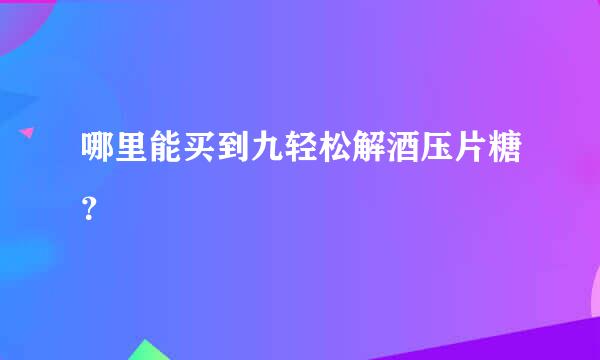 哪里能买到九轻松解酒压片糖？